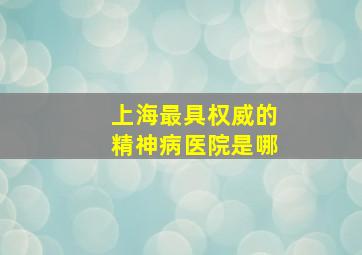 上海最具权威的
精神病医院是哪